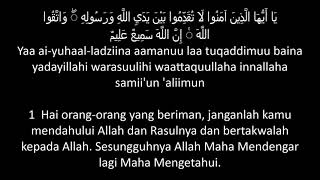 يَا أَيُّهَا الَّذِينَ آمَنُوا لَا تُقَدِّمُوا بَيْنَ يَدَيِ اللَّهِ وَرَسُولِهِ ۖ وَاتَّقُوا اللَّهَ ۚ إِنَّ اللَّهَ سَمِيعٌ عَلِيمٌ

Yaa ai-yuhaal-ladziina aamanuu laa tuqaddimuu baina yadayillahi warasuulihi waattaquullaha innallaha samii'un 'aliimun

1 Hai orang-orang yang beriman, janganlah kamu mendahului Allah dan Rasulnya dan bertakwalah kepada Allah. Sesungguhnya Allah Maha Mendengar lagi Maha Mengetahui.